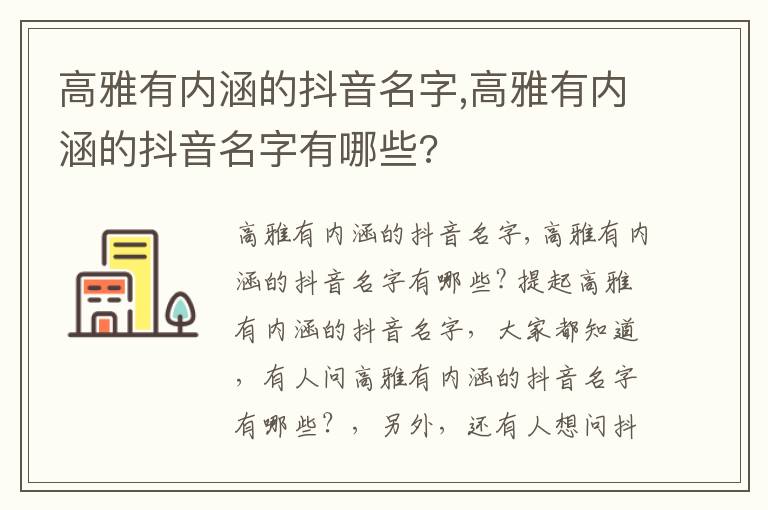 高雅有内涵的抖音名字,高雅有内涵的抖音名字有哪些?

高雅有内涵的抖音名字，高雅有内涵的抖音名字有哪些？提起高雅有内涵的抖音名字，大家都知道，有人问高雅有内涵的抖音名字有哪些？，另外，还有人想问抖